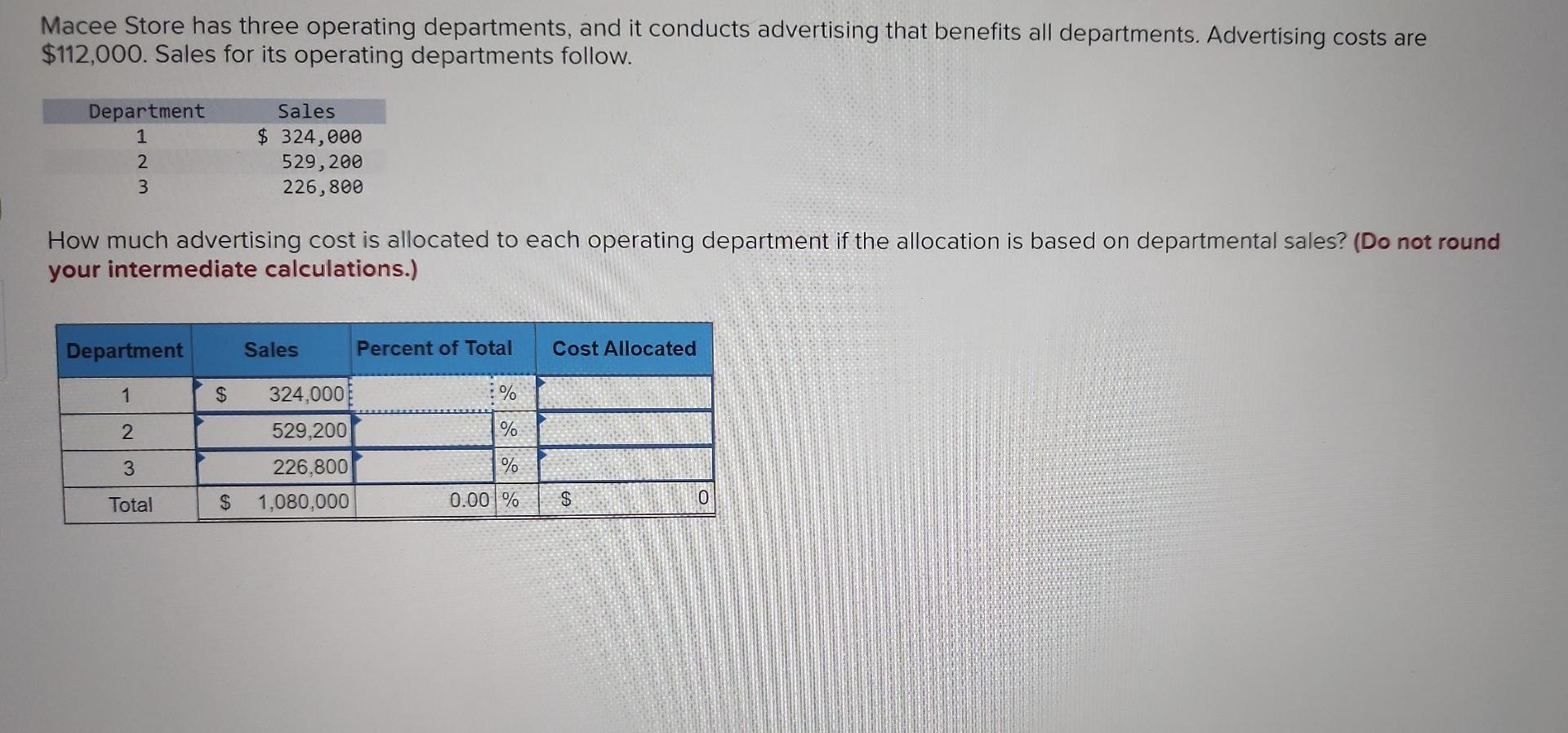 Macee Store has three operating departments, and it conducts advertising that benefits all departments. Advertising costs are $112,000. Sales for its operating departments follow.

| Department | Sales |
|---|---|
| 1 | $ 324,000 |
| 2 | 529,200 |
| 3 | 226,800 |

How much advertising cost is allocated to each operating department if the allocation is based on departmental sales? (Do not round your intermediate calculations.)

| Department | Sales | Percent of Total | Cost Allocated |
|---|---|---|---|
| 1 | $ 324,000 | % | |
| 2 | 529,200 | % | |
| 3 | 226,800 | % | |
| Total | $ 1,080,000 | 0.00 % | $ 0 |